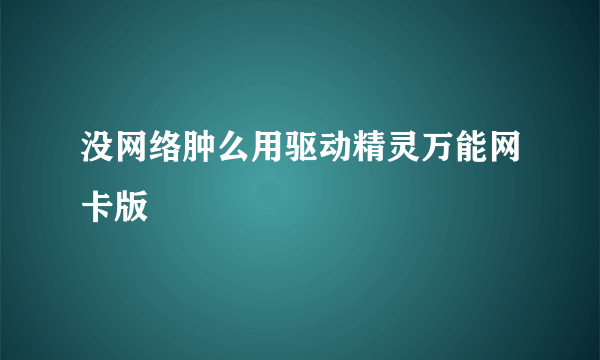 没网络肿么用驱动精灵万能网卡版